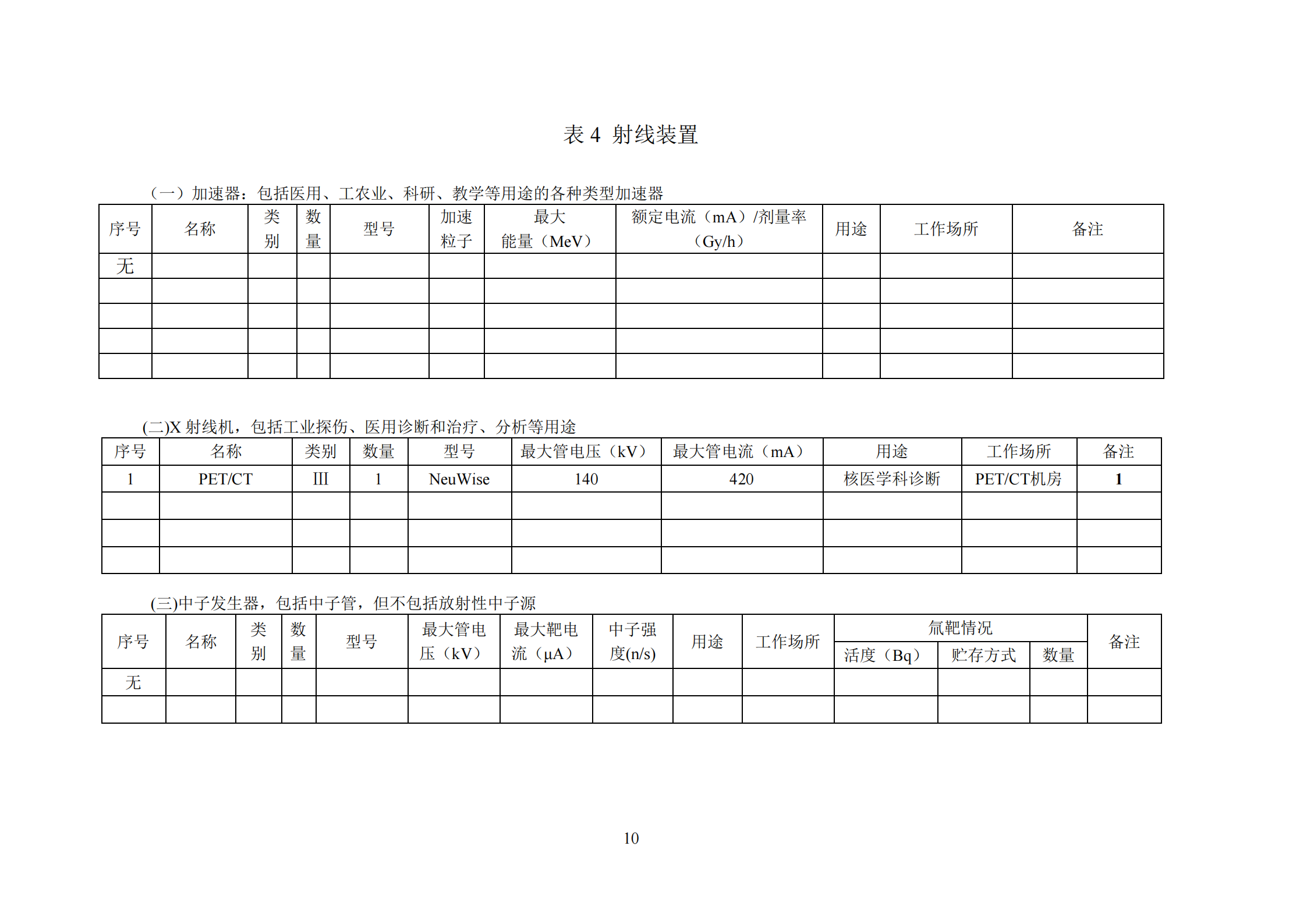 表 4 射线装置

（一）加速器：包括医用、工农业、科研、教学等用途的各种类型加速器

| 序号 | 名称 | 类别 | 数量 | 型号 | 加速粒子 | 最大能量（MeV） | 额定电流（mA）/剂量率（Gy/h） | 用途 | 工作场所 | 备注 |
|---|---|---|---|---|---|---|---|---|---|---|
| 无 | | | | | | | | | | |
| | | | | | | | | | | |
| | | | | | | | | | | |
| | | | | | | | | | | |
| | | | | | | | | | | |

(二)X 射线机，包括工业探伤、医用诊断和治疗、分析等用途

| 序号 | 名称 | 类别 | 数量 | 型号 | 最大管电压（kV） | 最大管电流（mA） | 用途 | 工作场所 | 备注 |
|---|---|---|---|---|---|---|---|---|---|
| 1 | PET/CT | III | 1 | NeuWise | 140 | 420 | 核医学科诊断 | PET/CT机房 | 1 |
| | | | | | | | | | |
| | | | | | | | | | |
| | | | | | | | | | |

(三)中子发生器，包括中子管，但不包括放射性中子源

| 序号 | 名称 | 类别 | 数量 | 型号 | 最大管电压（kV） | 最大靶电流（μA） | 中子强度(n/s) | 用途 | 工作场所 | 氚靶情况 活度（Bq） | 氚靶情况 贮存方式 | 氚靶情况 数量 | 备注 |
|---|---|---|---|---|---|---|---|---|---|---|---|---|---|
| 无 | | | | | | | | | | | | | |
| | | | | | | | | | | | | | |

10